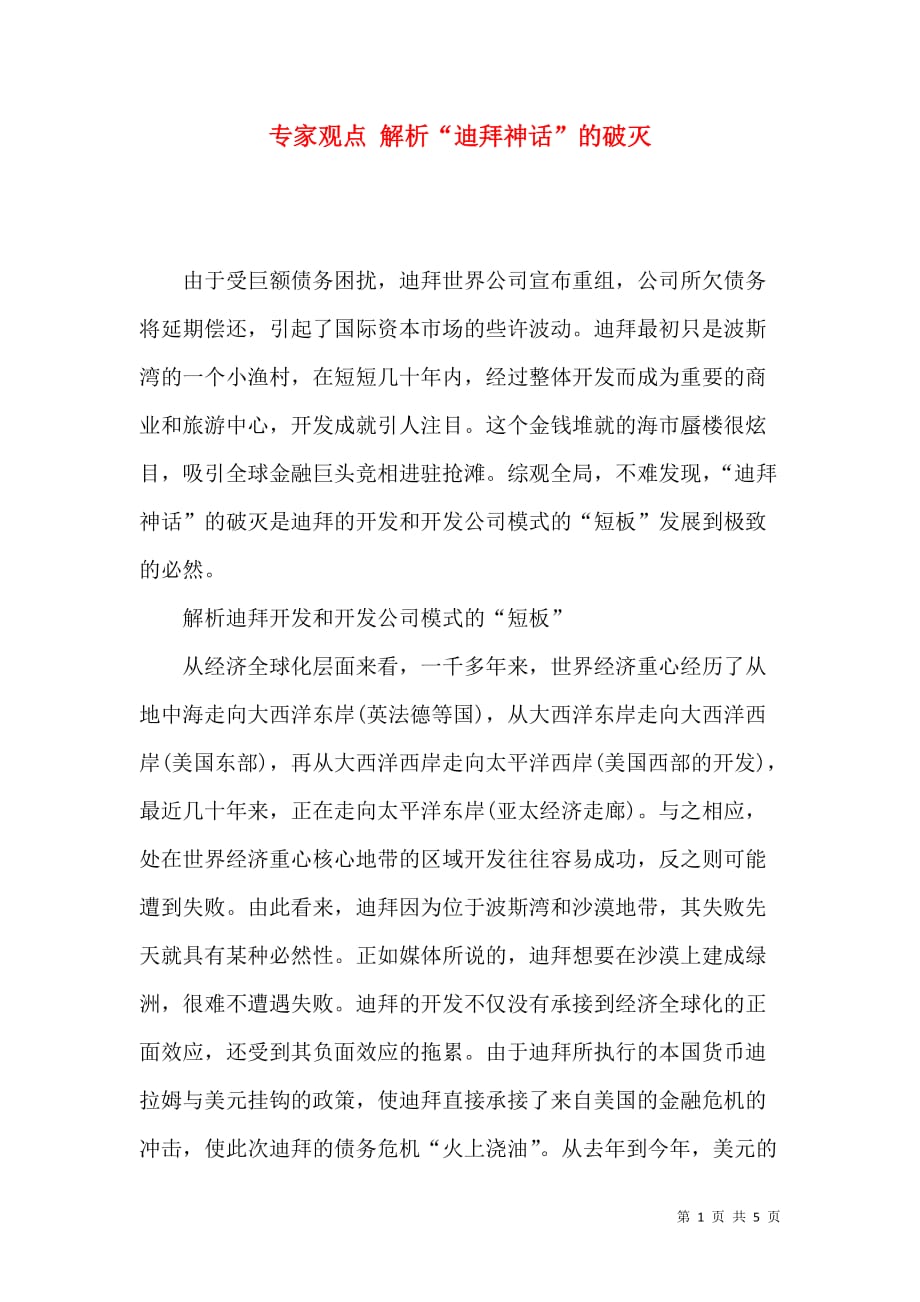 专家观点 解析“迪拜神话”的破灭

由于受巨额债务困扰，迪拜世界公司宣布重组，公司所欠债务将延期偿还，引起了国际资本市场的些许波动。迪拜最初只是波斯湾的一个小渔村，在短短几十年内，经过整体开发而成为重要的商业和旅游中心，开发成就引人注目。这个金钱堆就的海市蜃楼很炫目，吸引全球金融巨头竞相进驻抢滩。综观全局，不难发现，“迪拜神话”的破灭是迪拜的开发和开发公司模式的“短板”发展到极致的必然。

解析迪拜开发和开发公司模式的“短板”

从经济全球化层面来看，一千多年来，世界经济重心经历了从地中海走向大西洋东岸(英法德等国)，从大西洋东岸走向大西洋西岸(美国东部)，再从大西洋西岸走向太平洋西岸(美国西部的开发)，最近几十年来，正在走向太平洋东岸(亚太经济走廊)。与之相应，处在世界经济重心核心地带的区域开发往往容易成功，反之则可能遭到失败。由此看来，迪拜因为位于波斯湾和沙漠地带，其失败先天就具有某种必然性。正如媒体所说的，迪拜想要在沙漠上建成绿洲，很难不遭遇失败。迪拜的开发不仅没有承接到经济全球化的正面效应，还受到其负面效应的拖累。由于迪拜所执行的本国货币迪拉姆与美元挂钩的政策，使迪拜直接承接了来自美国的金融危机的冲击，使此次迪拜的债务危机“火上浇油”。从去年到今年，美元的

第 1 页 共 5 页